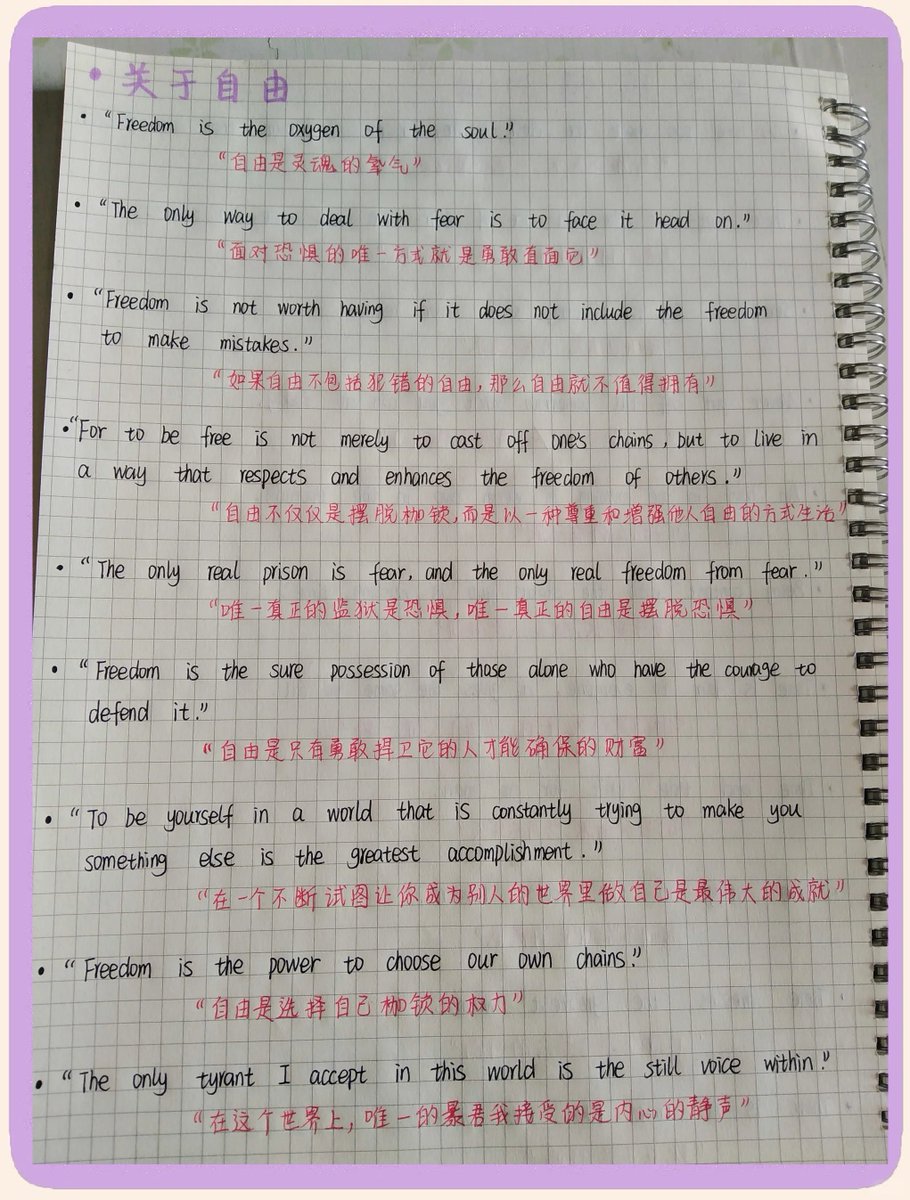 • 关于自由

• "Freedom is the oxygen of the soul."
"自由是灵魂的氧气"

• "The only way to deal with fear is to face it head on."
"面对恐惧的唯一方式就是勇敢直面它"

• "Freedom is not worth having if it does not include the freedom to make mistakes."
"如果自由不包括犯错的自由,那么自由就不值得拥有"

• "For to be free is not merely to cast off one's chains, but to live in a way that respects and enhances the freedom of others."
"自由不仅仅是摆脱枷锁,而是以一种尊重和增强他人自由的方式生活"

• "The only real prison is fear, and the only real freedom from fear."
"唯一真正的监狱是恐惧,唯一真正的自由是摆脱恐惧"

• "Freedom is the sure possession of those alone who have the courage to defend it."
"自由是只有勇敢捍卫它的人才能确保的财富"

• "To be yourself in a world that is constantly trying to make you something else is the greatest accomplishment."
"在一个不断试图让你成为别人的世界里做自己是最伟大的成就"

• "Freedom is the power to choose our own chains."
"自由是选择自己枷锁的权力"

• "The only tyrant I accept in this world is the still voice within."
"在这个世界上,唯一的暴君我接受的是内心的静声"